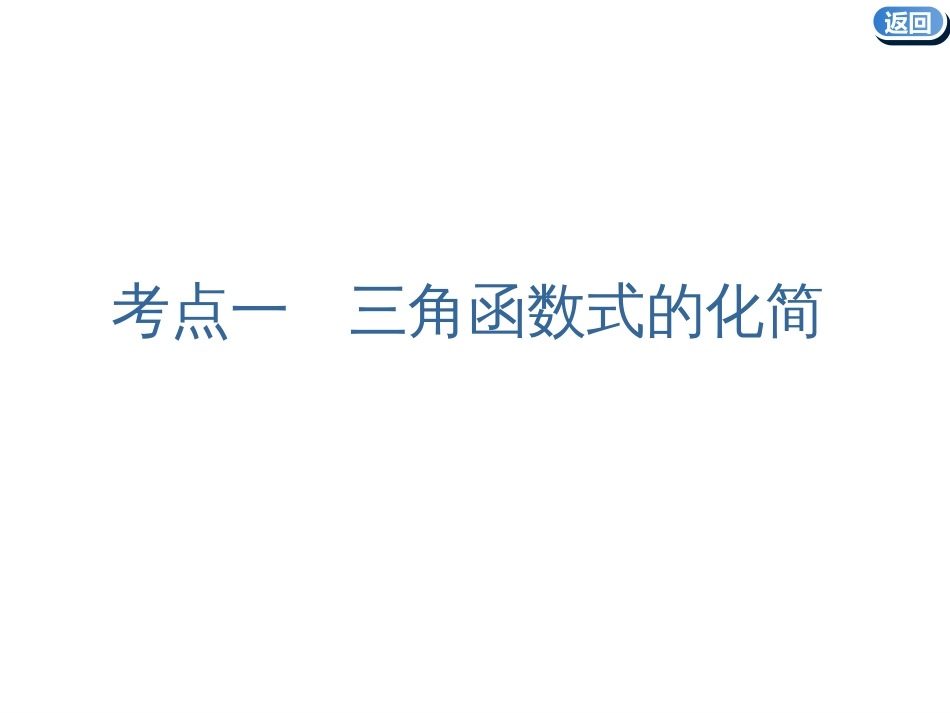 返回

考点一　三角函数式的化简